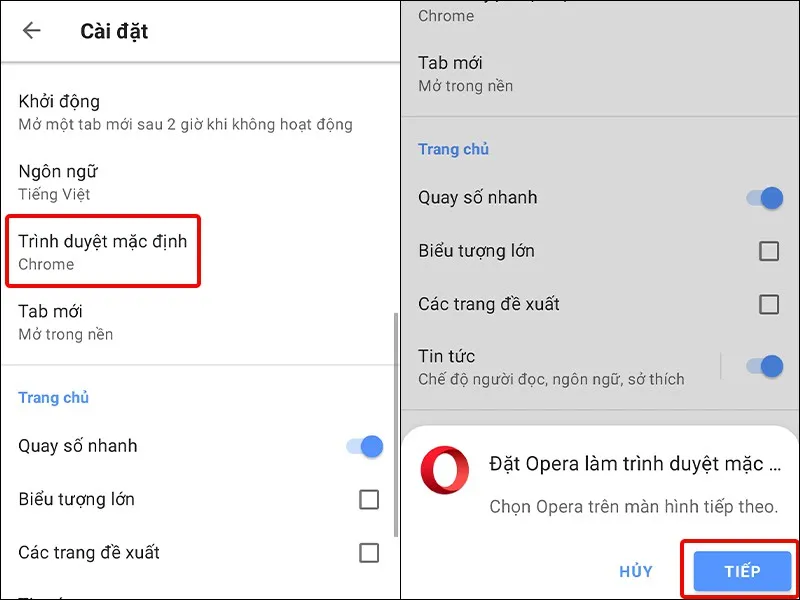 Cài đặt

Khởi động
Mở một tab mới sau 2 giờ khi không hoạt động

Ngôn ngữ
Tiếng Việt

Trình duyệt mặc định
Chrome

Tab mới
Mở trong nền

Trang chủ

Quay số nhanh

Biểu tượng lớn

Các trang đề xuất

Chrome

Tab mới
Mở trong nền

Trang chủ

Quay số nhanh

Biểu tượng lớn

Các trang đề xuất

Tin tức
Chế độ người đọc, ngôn ngữ, sở thích

Đặt Opera làm trình duyệt mặc ...
Chọn Opera trên màn hình tiếp theo.

HỦY

TIẾP